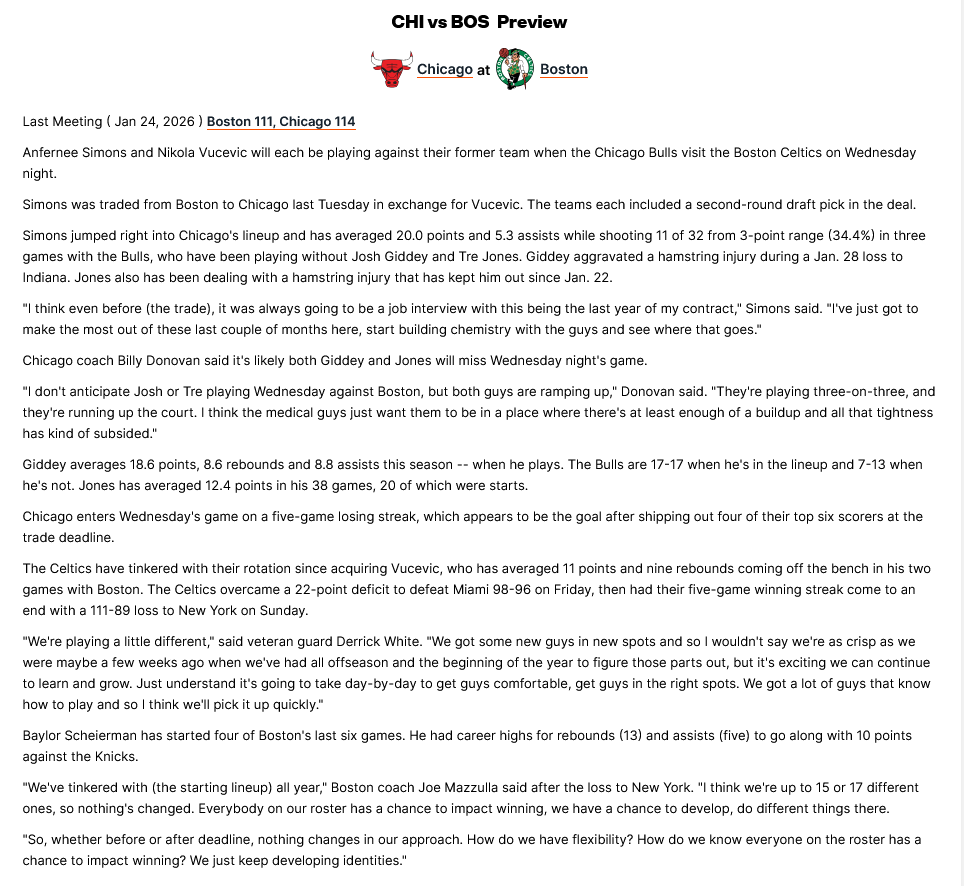 CHI vs BOS Preview

Chicago at Boston

Last Meeting ( Jan 24, 2026 ) Boston 111, Chicago 114

Anfernee Simons and Nikola Vucevic will each be playing against their former team when the Chicago Bulls visit the Boston Celtics on Wednesday night.

Simons was traded from Boston to Chicago last Tuesday in exchange for Vucevic. The teams each included a second-round draft pick in the deal.

Simons jumped right into Chicago's lineup and has averaged 20.0 points and 5.3 assists while shooting 11 of 32 from 3-point range (34.4%) in three games with the Bulls, who have been playing without Josh Giddey and Tre Jones. Giddey aggravated a hamstring injury during a Jan. 28 loss to Indiana. Jones also has been dealing with a hamstring injury that has kept him out since Jan. 22.

"I think even before (the trade), it was always going to be a job interview with this being the last year of my contract," Simons said. "I've just got to make the most out of these last couple of months here, start building chemistry with the guys and see where that goes."

Chicago coach Billy Donovan said it's likely both Giddey and Jones will miss Wednesday night's game.

"I don't anticipate Josh or Tre playing Wednesday against Boston, but both guys are ramping up," Donovan said. "They're playing three-on-three, and they're running up the court. I think the medical guys just want them to be in a place where there's at least enough of a buildup and all that tightness has kind of subsided."

Giddey averages 18.6 points, 8.6 rebounds and 8.8 assists this season -- when he plays. The Bulls are 17-17 when he's in the lineup and 7-13 when he's not. Jones has averaged 12.4 points in his 38 games, 20 of which were starts.

Chicago enters Wednesday's game on a five-game losing streak, which appears to be the goal after shipping out four of their top six scorers at the trade deadline.

The Celtics have tinkered with their rotation since acquiring Vucevic, who has averaged 11 points and nine rebounds coming off the bench in his two games with Boston. The Celtics overcame a 22-point deficit to defeat Miami 98-96 on Friday, then had their five-game winning streak come to an end with a 111-89 loss to New York on Sunday.

"We're playing a little different," said veteran guard Derrick White. "We got some new guys in new spots and so I wouldn't say we're as crisp as we were maybe a few weeks ago when we've had all offseason and the beginning of the year to figure those parts out, but it's exciting we can continue to learn and grow. Just understand it's going to take day-by-day to get guys comfortable, get guys in the right spots. We got a lot of guys that know how to play and so I think we'll pick it up quickly."

Baylor Scheierman has started four of Boston's last six games. He had career highs for rebounds (13) and assists (five) to go along with 10 points against the Knicks.

"We've tinkered with (the starting lineup) all year," Boston coach Joe Mazzulla said after the loss to New York. "I think we're up to 15 or 17 different ones, so nothing's changed. Everybody on our roster has a chance to impact winning, we have a chance to develop, do different things there.

"So, whether before or after deadline, nothing changes in our approach. How do we have flexibility? How do we know everyone on the roster has a chance to impact winning? We just keep developing identities."